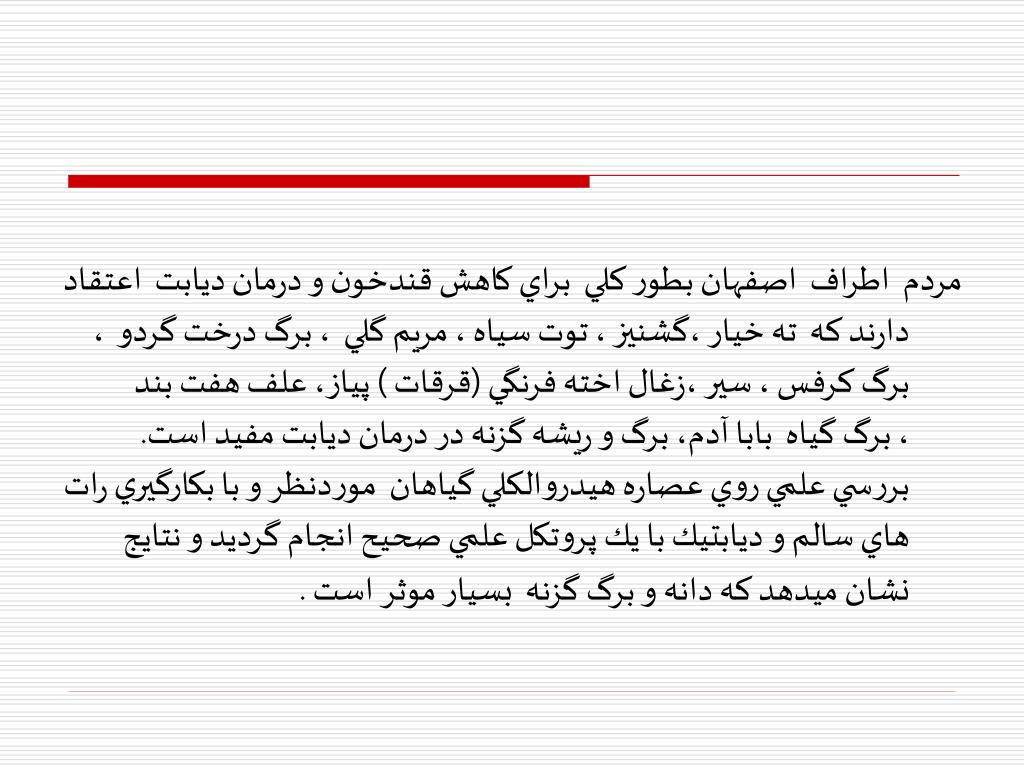 مردم اطراف اصفهان بطور كلي براي كاهش قندخون و درمان ديابت اعتقاد دارند كه ته خيار ،گشنيز ، توت سياه ، مريم گلي ، برگ درخت گردو ، برگ كرفس ، سير ،زغال اخته فرنگي (قرقات ) پياز، علف هفت بند ، برگ گياه بابا آدم، برگ و ريشه گزنه در درمان ديابت مفيد است.
بررسي علمي روي عصاره هيدروالكلي گياهان موردنظر و با بكارگيري رات هاي سالم و ديابتيك با يك پروتكل علمي صحيح انجام گرديد و نتايج نشان ميدهد كه دانه و برگ گزنه بسيار موثر است .